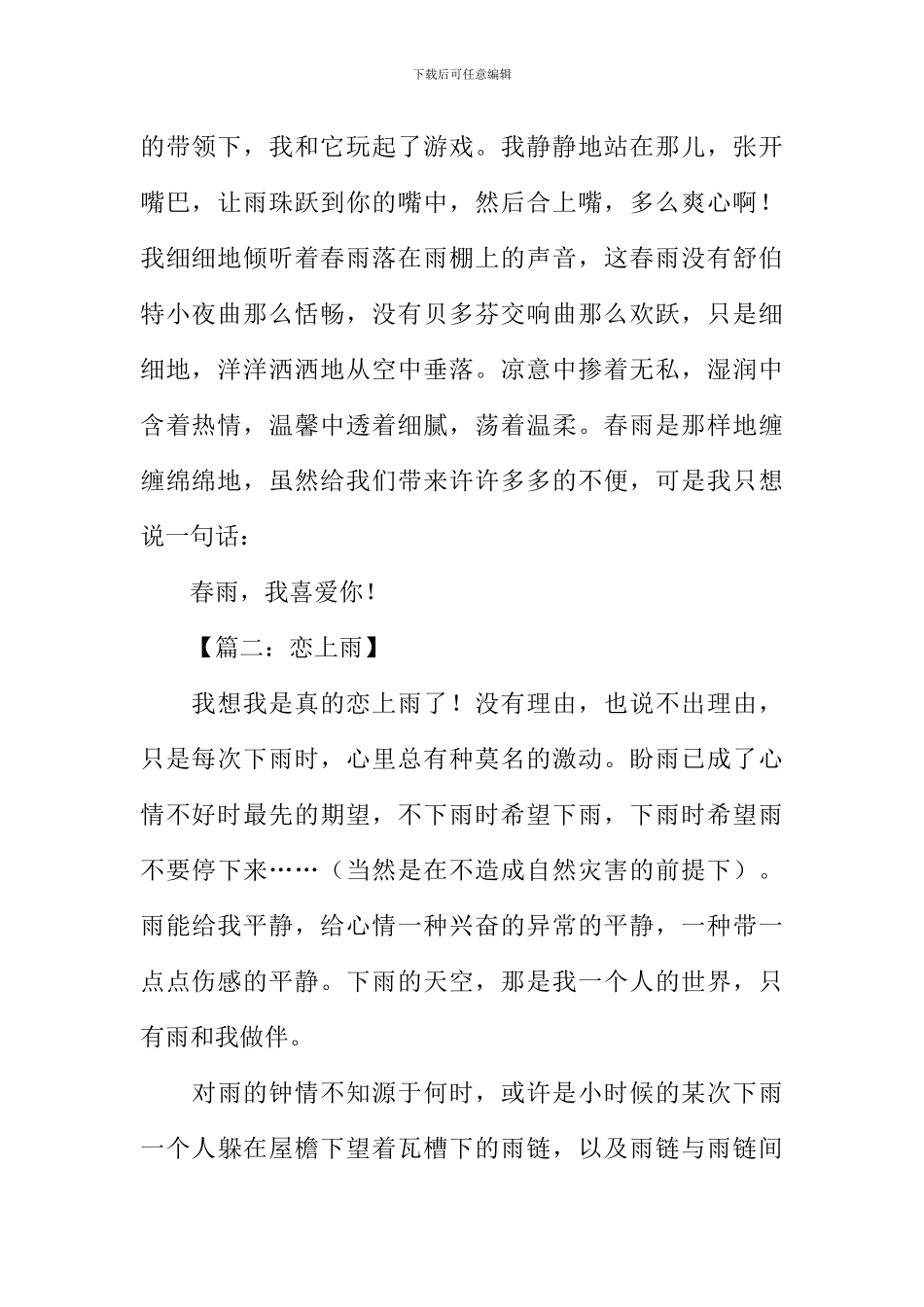 下载后可任意编辑

的带领下，我和它玩起了游戏。我静静地站在那儿，张开嘴巴，让雨珠跃到你的嘴中，然后合上嘴，多么爽心啊！我细细地倾听着春雨落在雨棚上的声音，这春雨没有舒伯特小夜曲那么恬畅，没有贝多芬交响曲那么欢跃，只是细细地，洋洋洒洒地从空中垂落。凉意中掺着无私，湿润中含着热情，温馨中透着细腻，荡着温柔。春雨是那样地缠缠绵绵地，虽然给我们带来许许多多的不便，可是我只想说一句话：

春雨，我喜爱你！

【篇二：恋上雨】

我想我是真的恋上雨了！没有理由，也说不出理由，只是每次下雨时，心里总有种莫名的激动。盼雨已成了心情不好时最先的期望，不下雨时希望下雨，下雨时希望雨不要停下来……（当然是在不造成自然灾害的前提下）。雨能给我平静，给心情一种兴奋的异常的平静，一种带一点点伤感的平静。下雨的天空，那是我一个人的世界，只有雨和我做伴。

对雨的钟情不知源于何时，或许是小时候的某次下雨一个人躲在屋檐下望着瓦槽下的雨链，以及雨链与雨链间